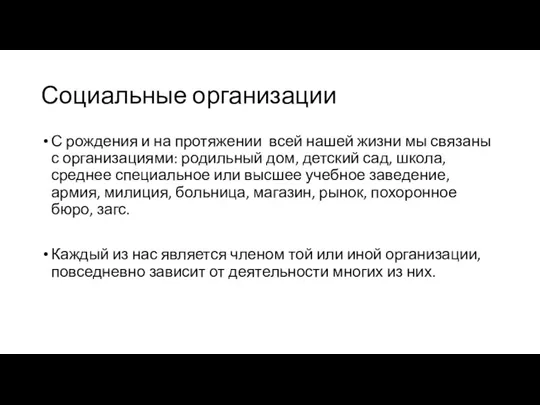 Социальные организации

• С рождения и на протяжении всей нашей жизни мы связаны с организациями: родильный дом, детский сад, школа, среднее специальное или высшее учебное заведение, армия, милиция, больница, магазин, рынок, похоронное бюро, загс.

• Каждый из нас является членом той или иной организации, повседневно зависит от деятельности многих из них.